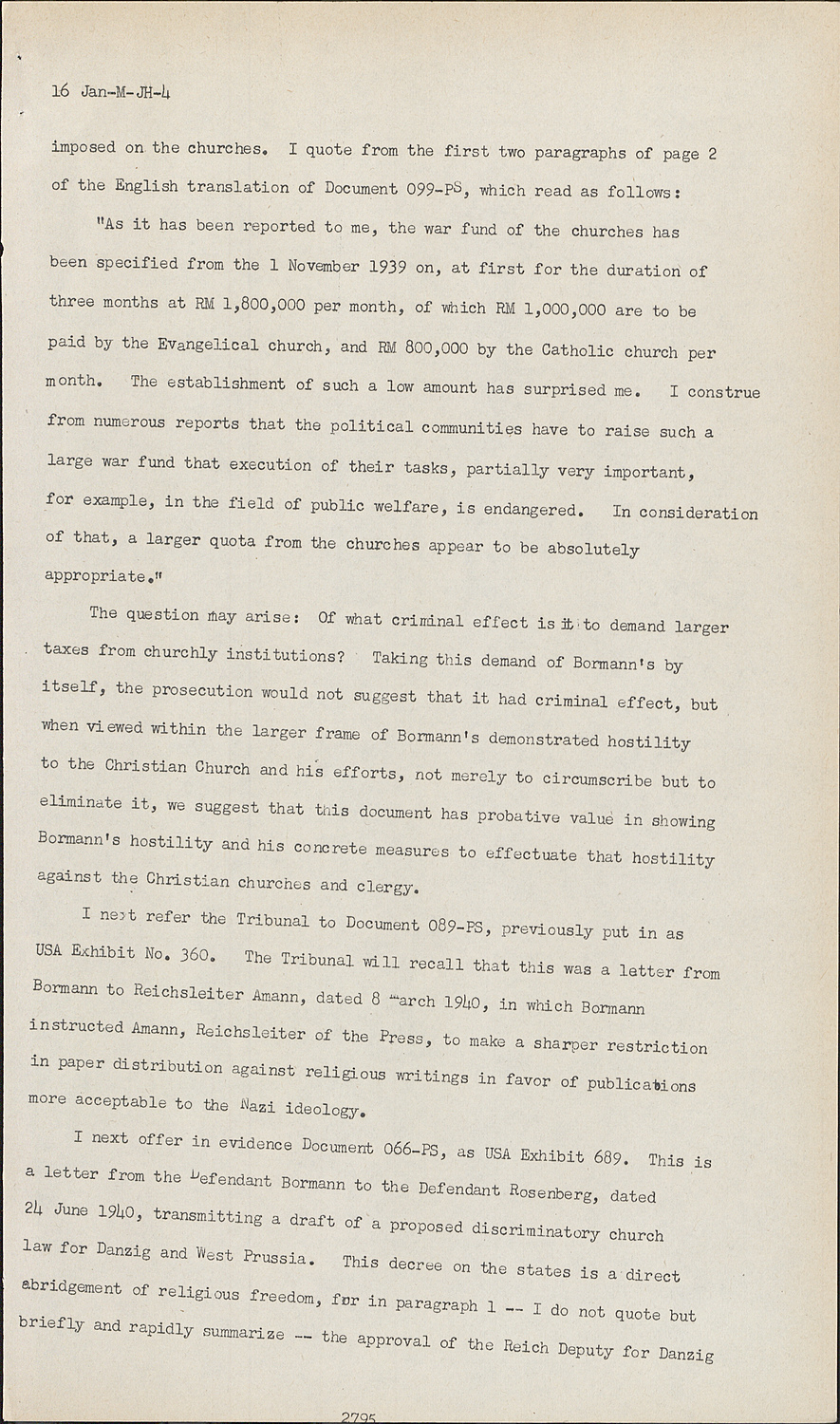 16 Jan-M-JH-4

imposed on the churches. I quote from the first two paragraphs of page 2 of the English translation of Document 099-PS, which read as follows:

"As it has been reported to me, the war fund of the churches has been specified from the 1 November 1939 on, at first for the duration of three months at RM 1,800,000 per month, of which RM 1,000,000 are to be paid by the Evangelical church, and RM 800,000 by the Catholic church per month. The establishment of such a low amount has surprised me. I construe from numerous reports that the political communities have to raise such a large war fund that execution of their tasks, partially very important, for example, in the field of public welfare, is endangered. In consideration of that, a larger quota from the churches appear to be absolutely appropriate."

The question may arise: Of what criminal effect is it to demand larger taxes from churchly institutions? Taking this demand of Bormann's by itself, the prosecution would not suggest that it had criminal effect, but when viewed within the larger frame of Bormann's demonstrated hostility to the Christian Church and his efforts, not merely to circumscribe but to eliminate it, we suggest that this document has probative value in showing Bormann's hostility and his concrete measures to effectuate that hostility against the Christian churches and clergy.

I next refer the Tribunal to Document 089-PS, previously put in as USA Exhibit No. 360. The Tribunal will recall that this was a letter from Bormann to Reichsleiter Amann, dated 8 March 1940, in which Bormann instructed Amann, Reichsleiter of the Press, to make a sharper restriction in paper distribution against religious writings in favor of publications more acceptable to the Nazi ideology.

I next offer in evidence Document 066-PS, as USA Exhibit 689. This is a letter from the Defendant Bormann to the Defendant Rosenberg, dated 24 June 1940, transmitting a draft of a proposed discriminatory church law for Danzig and West Prussia. This decree on the states is a direct abridgement of religious freedom, for in paragraph 1 -- I do not quote but briefly and rapidly summarize -- the approval of the Reich Deputy for Danzig

2795